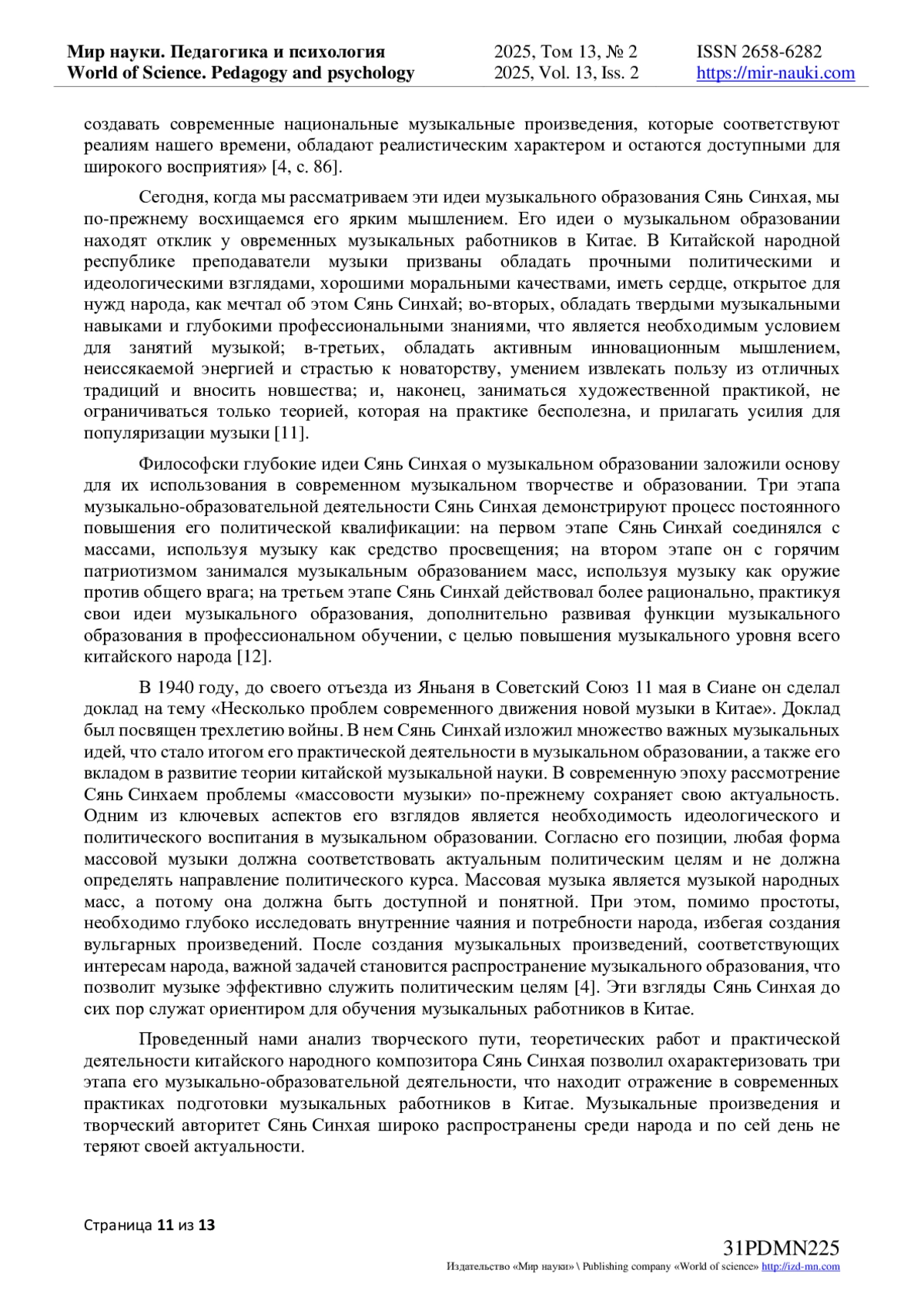 Мир науки. Педагогика и психология
World of Science. Pedagogy and psychology

2025, Том 13, № 2
2025, Vol. 13, Iss. 2

ISSN 2658-6282
https://mir-nauki.com

создавать современные национальные музыкальные произведения, которые соответствуют реалиям нашего времени, обладают реалистическим характером и остаются доступными для широкого восприятия» [4, с. 86].

Сегодня, когда мы рассматриваем эти идеи музыкального образования Сянь Синхая, мы по-прежнему восхищаемся его ярким мышлением. Его идеи о музыкальном образовании находят отклик у овременных музыкальных работников в Китае. В Китайской народной республике преподаватели музыки призваны обладать прочными политическими и идеологическими взглядами, хорошими моральными качествами, иметь сердце, открытое для нужд народа, как мечтал об этом Сянь Синхай; во-вторых, обладать твердыми музыкальными навыками и глубокими профессиональными знаниями, что является необходимым условием для занятий музыкой; в-третьих, обладать активным инновационным мышлением, неиссякаемой энергией и страстью к новаторству, умением извлекать пользу из отличных традиций и вносить новшества; и, наконец, заниматься художественной практикой, не ограничиваться только теорией, которая на практике бесполезна, и прилагать усилия для популяризации музыки [11].

Философски глубокие идеи Сянь Синхая о музыкальном образовании заложили основу для их использования в современном музыкальном творчестве и образовании. Три этапа музыкально-образовательной деятельности Сянь Синхая демонстрируют процесс постоянного повышения его политической квалификации: на первом этапе Сянь Синхай соединялся с массами, используя музыку как средство просвещения; на втором этапе он с горячим патриотизмом занимался музыкальным образованием масс, используя музыку как оружие против общего врага; на третьем этапе Сянь Синхай действовал более рационально, практикуя свои идеи музыкального образования, дополнительно развивая функции музыкального образования в профессиональном обучении, с целью повышения музыкального уровня всего китайского народа [12].

В 1940 году, до своего отъезда из Яньаня в Советский Союз 11 мая в Сиане он сделал доклад на тему «Несколько проблем современного движения новой музыки в Китае». Доклад был посвящен трехлетию войны. В нем Сянь Синхай изложил множество важных музыкальных идей, что стало итогом его практической деятельности в музыкальном образовании, а также его вкладом в развитие теории китайской музыкальной науки. В современную эпоху рассмотрение Сянь Синхаем проблемы «массовости музыки» по-прежнему сохраняет свою актуальность. Одним из ключевых аспектов его взглядов является необходимость идеологического и политического воспитания в музыкальном образовании. Согласно его позиции, любая форма массовой музыки должна соответствовать актуальным политическим целям и не должна определять направление политического курса. Массовая музыка является музыкой народных масс, а потому она должна быть доступной и понятной. При этом, помимо простоты, необходимо глубоко исследовать внутренние чаяния и потребности народа, избегая создания вульгарных произведений. После создания музыкальных произведений, соответствующих интересам народа, важной задачей становится распространение музыкального образования, что позволит музыке эффективно служить политическим целям [4]. Эти взгляды Сянь Синхая до сих пор служат ориентиром для обучения музыкальных работников в Китае.

Проведенный нами анализ творческого пути, теоретических работ и практической деятельности китайского народного композитора Сянь Синхая позволил охарактеризовать три этапа его музыкально-образовательной деятельности, что находит отражение в современных практиках подготовки музыкальных работников в Китае. Музыкальные произведения и творческий авторитет Сянь Синхая широко распространены среди народа и по сей день не теряют своей актуальности.

Страница 11 из 13

31PDMN225
Издательство «Мир науки» \ Publishing company «World of science» http://izd-mn.com